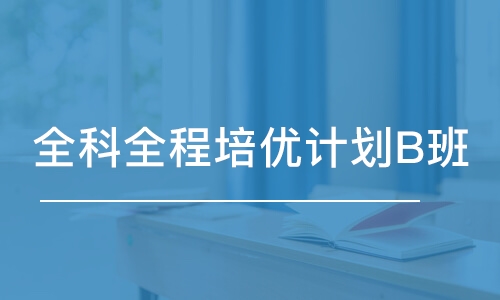 全科全程培优计划B班